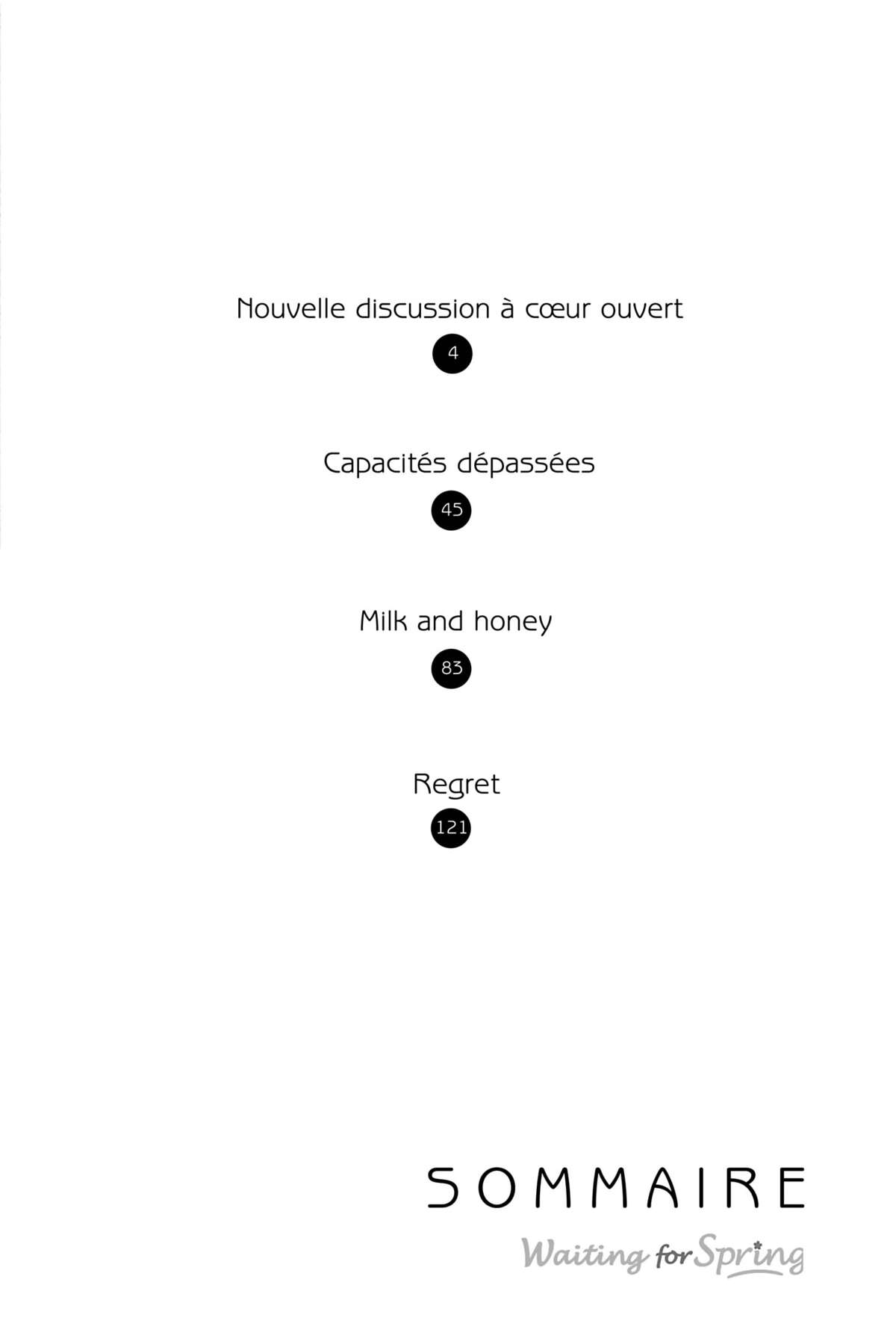 Nouvelle discussion à cœur ouvert

4

Capacités dépassées

45

Milk and honey

83

Regret

121

SOMMAIRE

Waiting for Spring